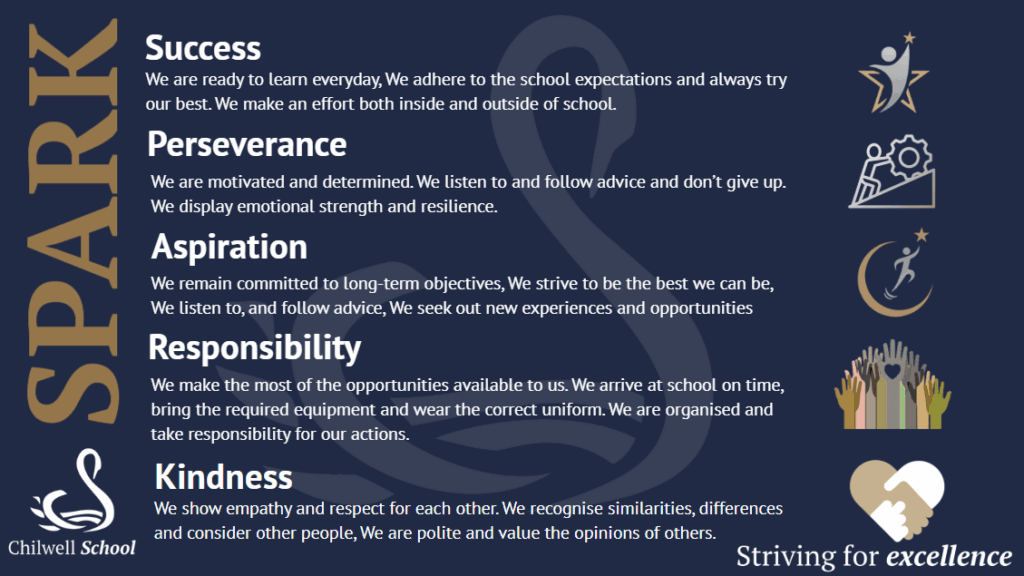 SPARK

Success

We are ready to learn everyday, We adhere to the school expectations and always try our best. We make an effort both inside and outside of school.

Perseverance

We are motivated and determined. We listen to and follow advice and don't give up. We display emotional strength and resilience.

Aspiration

We remain committed to long-term objectives, We strive to be the best we can be, We listen to, and follow advice, We seek out new experiences and opportunities

Responsibility

We make the most of the opportunities available to us. We arrive at school on time, bring the required equipment and wear the correct uniform. We are organised and take responsibility for our actions.

Kindness

We show empathy and respect for each other. We recognise similarities, differences and consider other people, We are polite and value the opinions of others.

Chilwell School

Striving for excellence